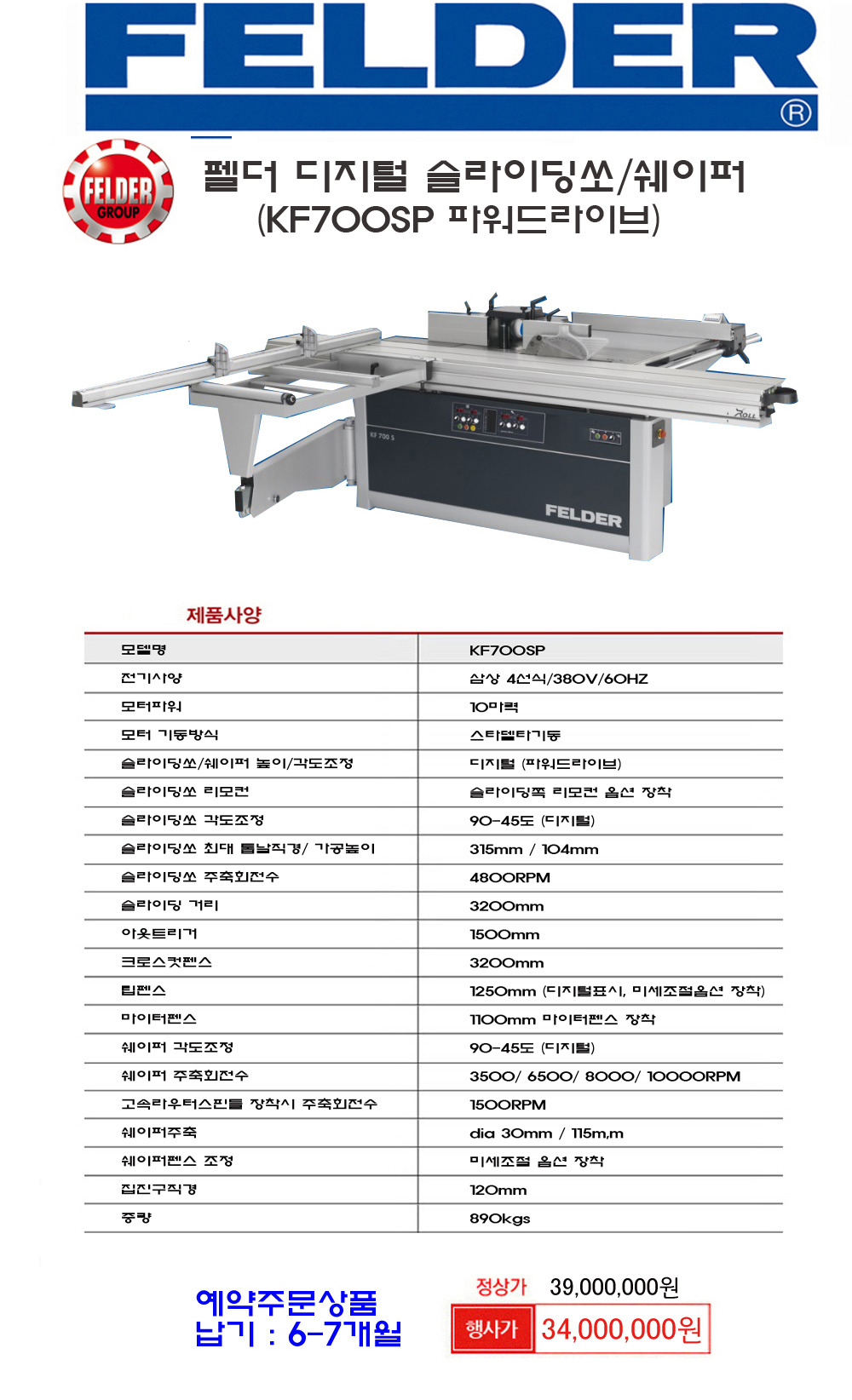 FELDER®

FELDER GROUP

펠더 디지털 슬라이딩쏘/쉐이퍼
(KF700SP 파워드라이브)

KF 700 S
FELDER

제품사양

| 모델명 | KF700SP |
|---|---|
| 전기사양 | 삼상 4선식/380V/60HZ |
| 모터파워 | 10마력 |
| 모터 기동방식 | 스타델타기동 |
| 슬라이딩쏘/쉐이퍼 높이/각도조정 | 디지털 (파워드라이브) |
| 슬라이딩쏘 리모컨 | 슬라이딩쪽 리모컨 옵션 장착 |
| 슬라이딩쏘 각도조정 | 90-45도 (디지털) |
| 슬라이딩쏘 최대 톱날직경/ 가공높이 | 315mm / 104mm |
| 슬라이딩쏘 주축회전수 | 4800RPM |
| 슬라이딩 거리 | 3200mm |
| 아웃트리거 | 1500mm |
| 크로스컷펜스 | 3200mm |
| 립펜스 | 1250mm (디지털표시, 미세조절옵션 장착) |
| 마이터펜스 | 1100mm 마이터펜스 장착 |
| 쉐이퍼 각도조정 | 90-45도 (디지털) |
| 쉐이퍼 주축회전수 | 3500/ 6500/ 8000/ 10000RPM |
| 고속라우터스핀들 장착시 주축회전수 | 1500RPM |
| 쉐이퍼주축 | dia 30mm / 115m,m |
| 쉐이퍼펜스 조정 | 미세조절 옵션 장착 |
| 집진구직경 | 120mm |
| 중량 | 890kgs |

예약주문상품
납기 : 6-7개월

정상가 39,000,000원
행사가 34,000,000원